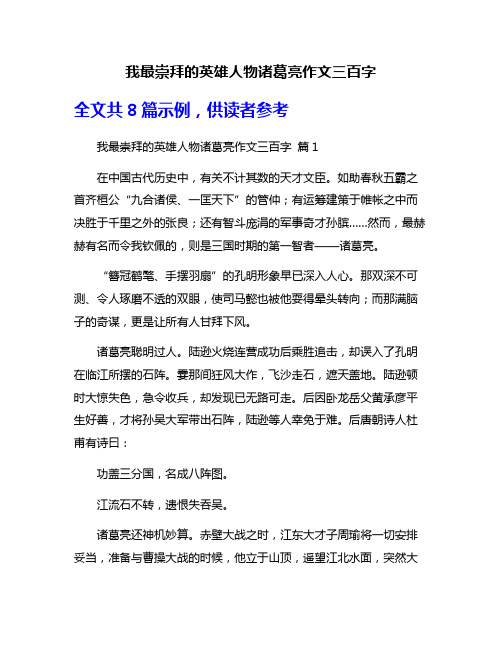 我最崇拜的英雄人物诸葛亮作文三百字

全文共 8 篇示例，供读者参考

我最崇拜的英雄人物诸葛亮作文三百字 篇 1

在中国古代历史中，有关不计其数的天才文臣。如助春秋五霸之首齐桓公“九合诸侯、一匡天下”的管仲；有运筹建策于帷帐之中而决胜于千里之外的张良；还有智斗庞涓的军事奇才孙膑……然而，最赫赫有名而令我钦佩的，则是三国时期的第一智者——诸葛亮。

“簪冠鹤氅、手摆羽扇”的孔明形象早已深入人心。那双深不可测、令人琢磨不透的双眼，使司马懿也被他耍得晕头转向；而那满脑子的奇谋，更是让所有人甘拜下风。

诸葛亮聪明过人。陆逊火烧连营成功后乘胜追击，却误入了孔明在临江所摆的石阵。霎那间狂风大作，飞沙走石，遮天盖地。陆逊顿时大惊失色，急令收兵，却发现已无路可走。后因卧龙岳父黄承彦平生好善，才将孙吴大军带出石阵，陆逊等人幸免于难。后唐朝诗人杜甫有诗曰：

功盖三分国，名成八阵图。

江流石不转，遗恨失吞吴。

诸葛亮还神机妙算。赤壁大战之时，江东大才子周瑜将一切安排妥当，准备与曹操大战的时候，他立于山顶，遥望江北水面，突然大